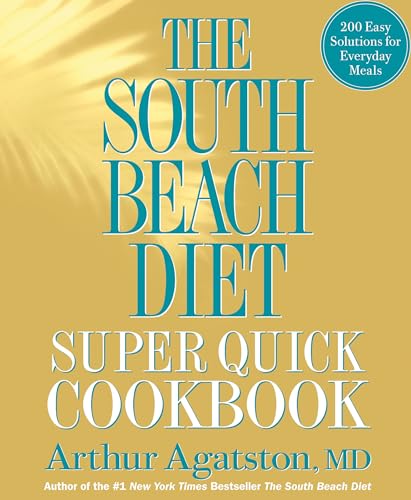 THE SOUTH BEACH DIET

200 Easy Solutions for Everyday Meals

SUPER QUICK COOKBOOK

Arthur Agatston, MD

Author of the #1 New York Times Bestseller The South Beach Diet